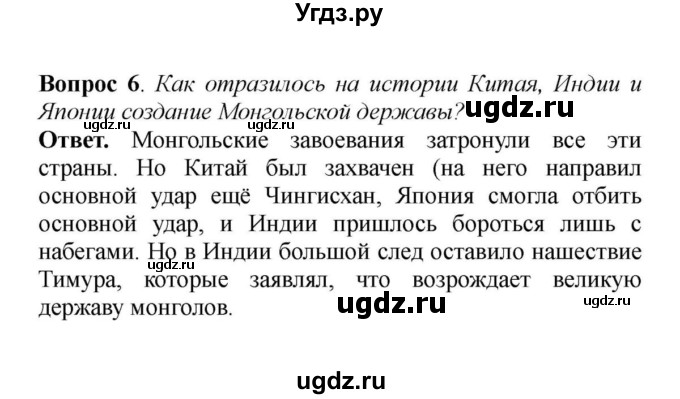 Угдз.ру

**Вопрос 6**. *Как отразилось на истории Китая, Индии и Японии создание Монгольской державы?* ugdz.ru

ugdz.ru ugdz.ru

**Ответ.** Монгольские завоевания затронули все эти страны. Но Китай был захвачен (на него направил основной удар ещё Чингисхан, Япония смогла отбить основной удар, и Индии пришлось бороться лишь с набегами. Но в Индии большой след оставило нашествие Тимура, которые заявлял, что возрождает великую державу монголов.

ugdz.ru

ugdz.ru

ugdz.ru

ugdz.ru